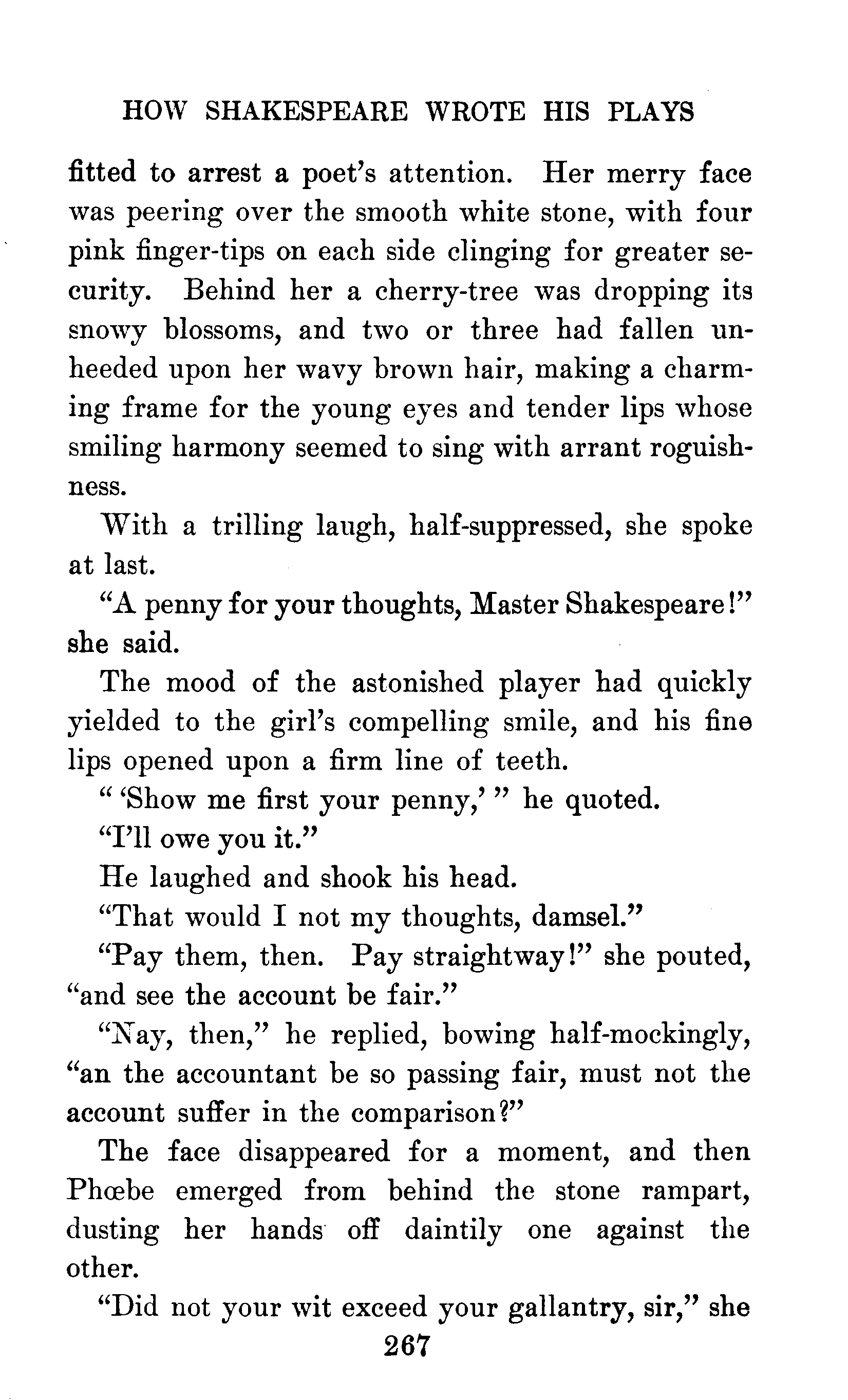 HOW SHAKESPEARE WROTE HIS PLAYS

fitted to arrest a poet's attention. Her merry face was peering over the smooth white stone, with four pink finger-tips on each side clinging for greater security. Behind her a cherry-tree was dropping its snowy blossoms, and two or three had fallen unheeded upon her wavy brown hair, making a charming frame for the young eyes and tender lips whose smiling harmony seemed to sing with arrant roguishness.

With a trilling laugh, half-suppressed, she spoke at last.

"A penny for your thoughts, Master Shakespeare!" she said.

The mood of the astonished player had quickly yielded to the girl's compelling smile, and his fine lips opened upon a firm line of teeth.

" 'Show me first your penny,' " he quoted.

"I'll owe you it."

He laughed and shook his head.

"That would I not my thoughts, damsel."

"Pay them, then. Pay straightway!" she pouted, "and see the account be fair."

"Nay, then," he replied, bowing half-mockingly, "an the accountant be so passing fair, must not the account suffer in the comparison?"

The face disappeared for a moment, and then Phœbe emerged from behind the stone rampart, dusting her hands off daintily one against the other.

"Did not your wit exceed your gallantry, sir," she

267